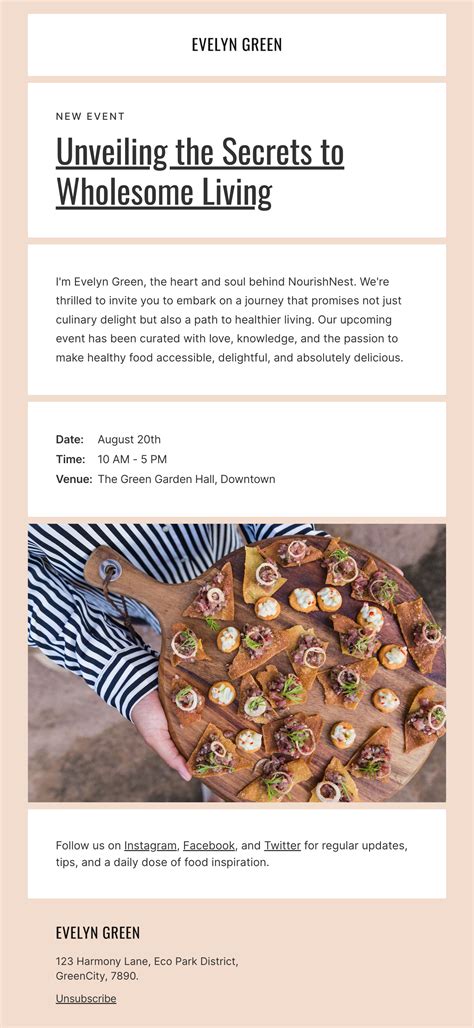 EVELYN GREEN

NEW EVENT

Unveiling the Secrets to Wholesome Living

I'm Evelyn Green, the heart and soul behind NourishNest. We're thrilled to invite you to embark on a journey that promises not just culinary delight but also a path to healthier living. Our upcoming event has been curated with love, knowledge, and the passion to make healthy food accessible, delightful, and absolutely delicious.

Date: August 20th
Time: 10 AM - 5 PM
Venue: The Green Garden Hall, Downtown

Follow us on Instagram, Facebook, and Twitter for regular updates, tips, and a daily dose of food inspiration.

EVELYN GREEN

123 Harmony Lane, Eco Park District,
GreenCity, 7890.

Unsubscribe